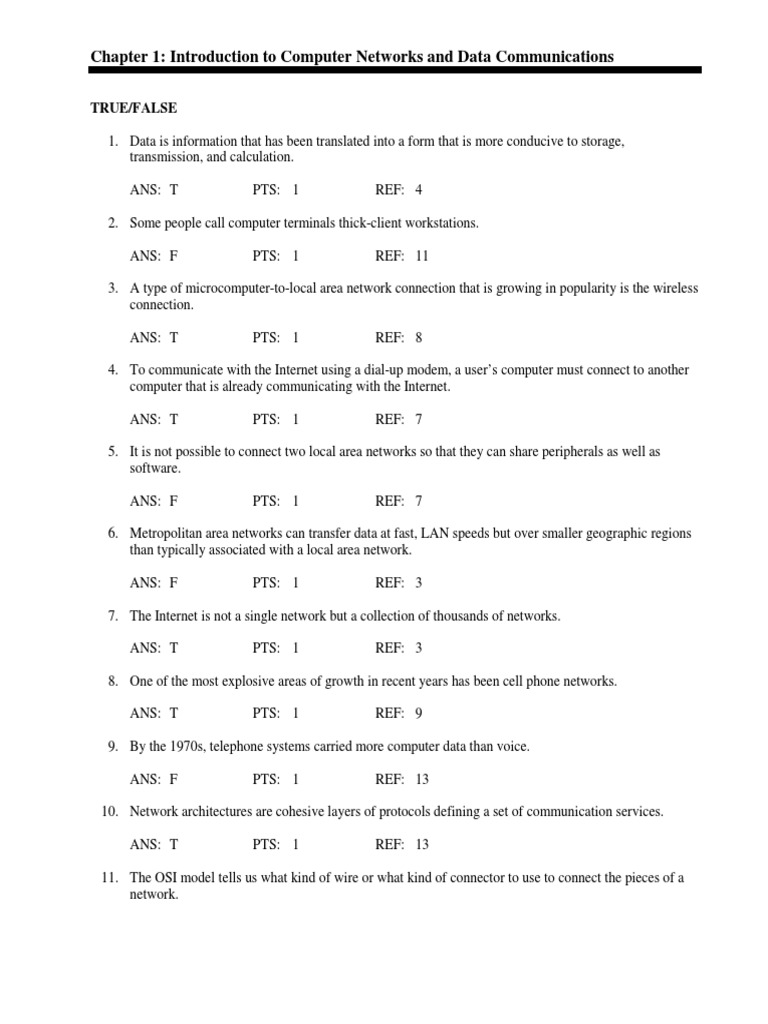 Chapter 1: Introduction to Computer Networks and Data Communications

TRUE/FALSE

1. Data is information that has been translated into a form that is more conducive to storage, transmission, and calculation.

ANS: T PTS: 1 REF: 4

2. Some people call computer terminals thick-client workstations.

ANS: F PTS: 1 REF: 11

3. A type of microcomputer-to-local area network connection that is growing in popularity is the wireless connection.

ANS: T PTS: 1 REF: 8

4. To communicate with the Internet using a dial-up modem, a user's computer must connect to another computer that is already communicating with the Internet.

ANS: T PTS: 1 REF: 7

5. It is not possible to connect two local area networks so that they can share peripherals as well as software.

ANS: F PTS: 1 REF: 7

6. Metropolitan area networks can transfer data at fast, LAN speeds but over smaller geographic regions than typically associated with a local area network.

ANS: F PTS: 1 REF: 3

7. The Internet is not a single network but a collection of thousands of networks.

ANS: T PTS: 1 REF: 3

8. One of the most explosive areas of growth in recent years has been cell phone networks.

ANS: T PTS: 1 REF: 9

9. By the 1970s, telephone systems carried more computer data than voice.

ANS: F PTS: 1 REF: 13

10. Network architectures are cohesive layers of protocols defining a set of communication services.

ANS: T PTS: 1 REF: 13

11. The OSI model tells us what kind of wire or what kind of connector to use to connect the pieces of a network.